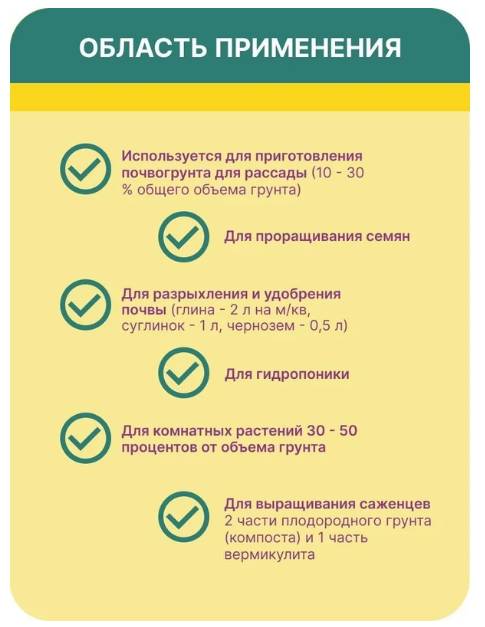 ОБЛАСТЬ ПРИМЕНЕНИЯ

Используется для приготовления почвогрунта для рассады (10 - 30 % общего объема грунта)

Для проращивания семян

Для разрыхления и удобрения почвы (глина - 2 л на м/кв, суглинок - 1 л, чернозем - 0,5 л)

Для гидропоники

Для комнатных растений 30 - 50 процентов от объема грунта

Для выращивания саженцев 2 части плодородного грунта (компоста) и 1 часть вермикулита